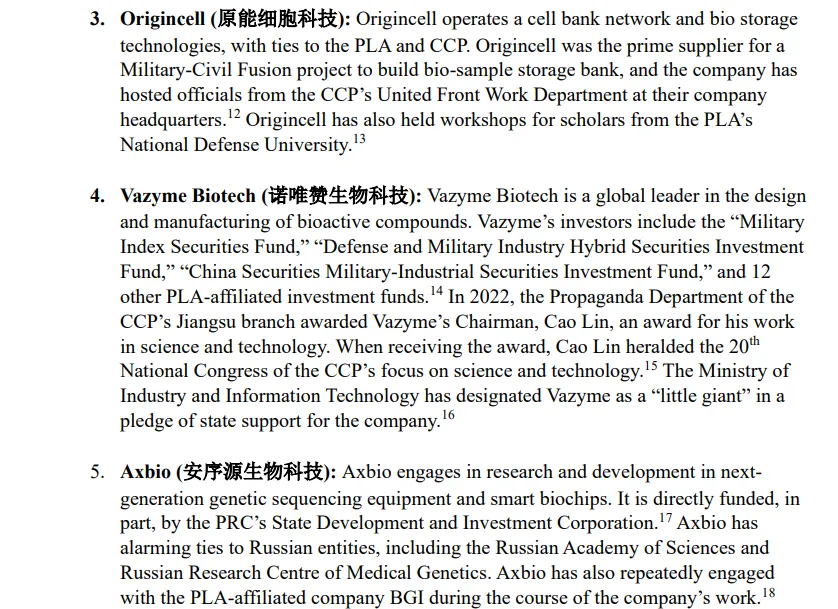 3. **Origincell (原能细胞科技):** Origincell operates a cell bank network and bio storage technologies, with ties to the PLA and CCP. Origincell was the prime supplier for a Military-Civil Fusion project to build bio-sample storage bank, and the company has hosted officials from the CCP's United Front Work Department at their company headquarters.$^{12}$ Origincell has also held workshops for scholars from the PLA's National Defense University.$^{13}$

4. **Vazyme Biotech (诺唯赞生物科技):** Vazyme Biotech is a global leader in the design and manufacturing of bioactive compounds. Vazyme's investors include the "Military Index Securities Fund," "Defense and Military Industry Hybrid Securities Investment Fund," "China Securities Military-Industrial Securities Investment Fund," and 12 other PLA-affiliated investment funds.$^{14}$ In 2022, the Propaganda Department of the CCP's Jiangsu branch awarded Vazyme's Chairman, Cao Lin, an award for his work in science and technology. When receiving the award, Cao Lin heralded the 20$^{th}$ National Congress of the CCP's focus on science and technology.$^{15}$ The Ministry of Industry and Information Technology has designated Vazyme as a "little giant" in a pledge of state support for the company.$^{16}$

5. **Axbio (安序源生物科技):** Axbio engages in research and development in next-generation genetic sequencing equipment and smart biochips. It is directly funded, in part, by the PRC's State Development and Investment Corporation.$^{17}$ Axbio has alarming ties to Russian entities, including the Russian Academy of Sciences and Russian Research Centre of Medical Genetics. Axbio has also repeatedly engaged with the PLA-affiliated company BGI during the course of the company's work.$^{18}$